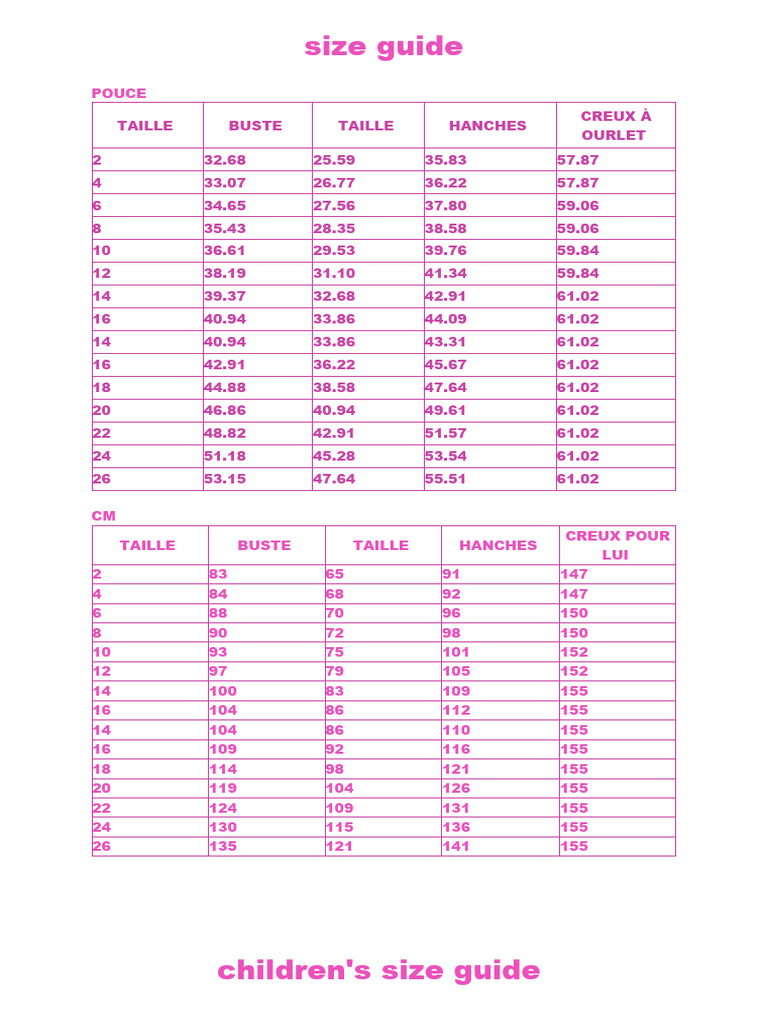 size guide

POUCE

| TAILLE | BUSTE | TAILLE | HANCHES | CREUX À OURLET |
|---|---|---|---|---|
| 2 | 32.68 | 25.59 | 35.83 | 57.87 |
| 4 | 33.07 | 26.77 | 36.22 | 57.87 |
| 6 | 34.65 | 27.56 | 37.80 | 59.06 |
| 8 | 35.43 | 28.35 | 38.58 | 59.06 |
| 10 | 36.61 | 29.53 | 39.76 | 59.84 |
| 12 | 38.19 | 31.10 | 41.34 | 59.84 |
| 14 | 39.37 | 32.68 | 42.91 | 61.02 |
| 16 | 40.94 | 33.86 | 44.09 | 61.02 |
| 14 | 40.94 | 33.86 | 43.31 | 61.02 |
| 16 | 42.91 | 36.22 | 45.67 | 61.02 |
| 18 | 44.88 | 38.58 | 47.64 | 61.02 |
| 20 | 46.86 | 40.94 | 49.61 | 61.02 |
| 22 | 48.82 | 42.91 | 51.57 | 61.02 |
| 24 | 51.18 | 45.28 | 53.54 | 61.02 |
| 26 | 53.15 | 47.64 | 55.51 | 61.02 |

CM

| TAILLE | BUSTE | TAILLE | HANCHES | CREUX POUR LUI |
|---|---|---|---|---|
| 2 | 83 | 65 | 91 | 147 |
| 4 | 84 | 68 | 92 | 147 |
| 6 | 88 | 70 | 96 | 150 |
| 8 | 90 | 72 | 98 | 150 |
| 10 | 93 | 75 | 101 | 152 |
| 12 | 97 | 79 | 105 | 152 |
| 14 | 100 | 83 | 109 | 155 |
| 16 | 104 | 86 | 112 | 155 |
| 14 | 104 | 86 | 110 | 155 |
| 16 | 109 | 92 | 116 | 155 |
| 18 | 114 | 98 | 121 | 155 |
| 20 | 119 | 104 | 126 | 155 |
| 22 | 124 | 109 | 131 | 155 |
| 24 | 130 | 115 | 136 | 155 |
| 26 | 135 | 121 | 141 | 155 |

children's size guide